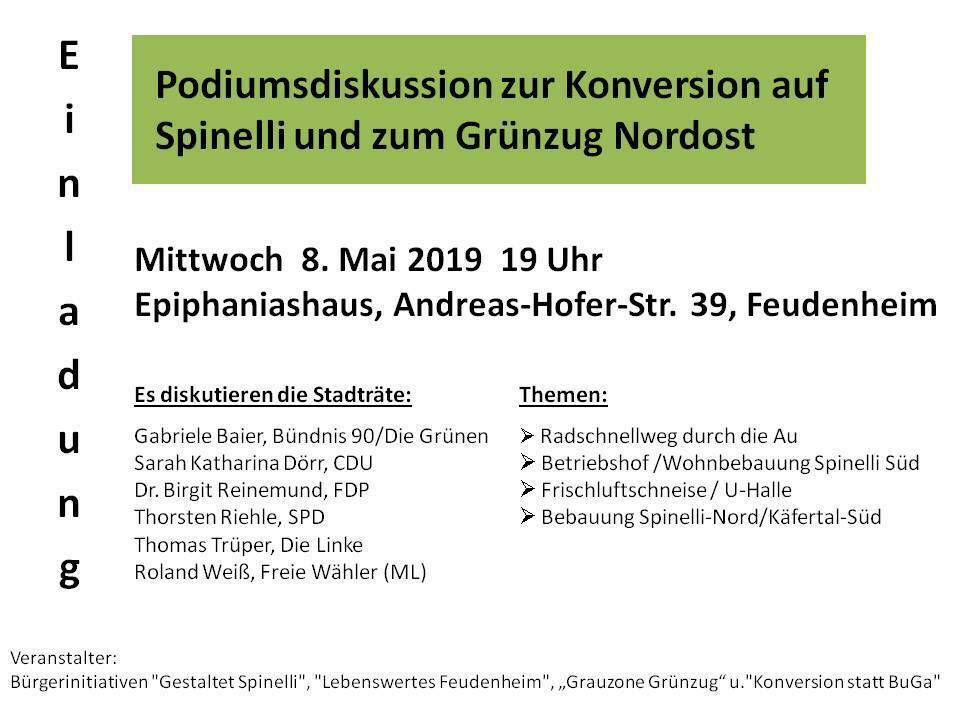 E
i
n
l
a
d
u
n
g

Podiumsdiskussion zur Konversion auf Spinelli und zum Grünzug Nordost

Mittwoch 8. Mai 2019 19 Uhr
Epiphaniashaus, Andreas-Hofer-Str. 39, Feudenheim

Es diskutieren die Stadträte:

Gabriele Baier, Bündnis 90/Die Grünen
Sarah Katharina Dörr, CDU
Dr. Birgit Reinemund, FDP
Thorsten Riehle, SPD
Thomas Trüper, Die Linke
Roland Weiß, Freie Wähler (ML)

Themen:

➢ Radschnellweg durch die Au
➢ Betriebshof /Wohnbebauung Spinelli Süd
➢ Frischluftschneise / U-Halle
➢ Bebauung Spinelli-Nord/Käfertal-Süd

Veranstalter:
Bürgerinitiativen "Gestaltet Spinelli", "Lebenswertes Feudenheim", „Grauzone Grünzug“ u."Konversion statt BuGa"